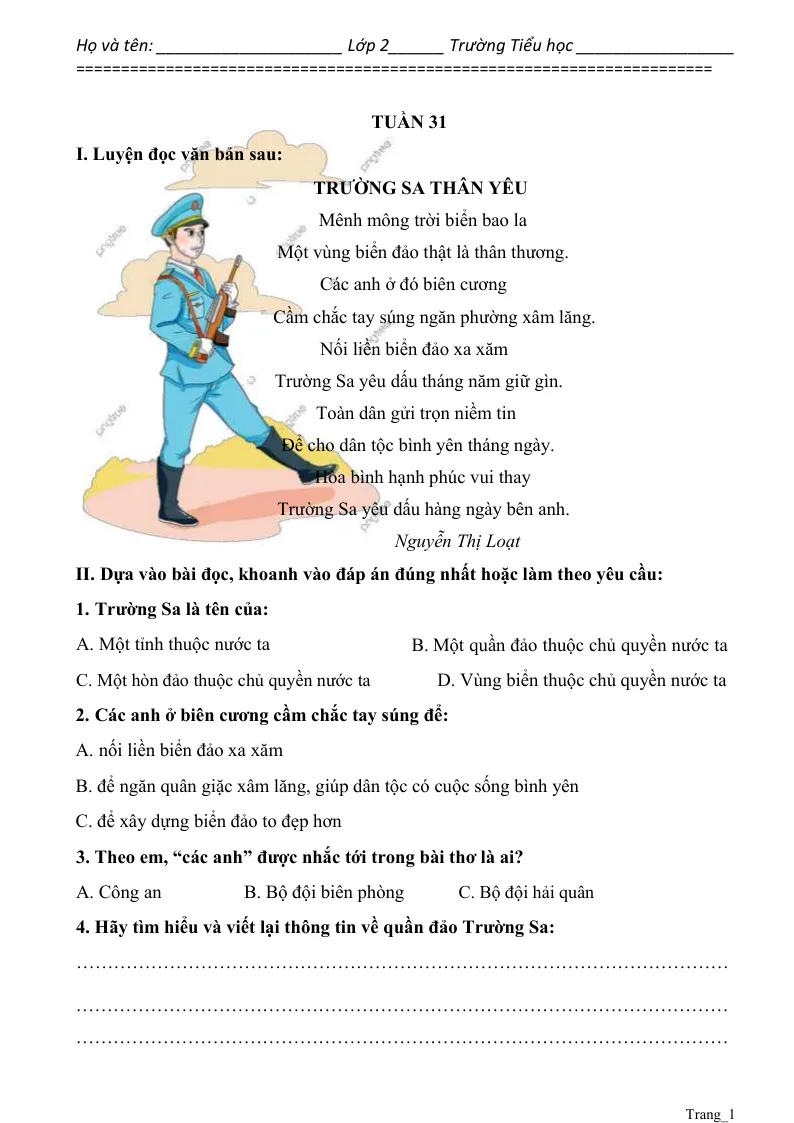 Họ và tên: ____ Lớp 2____ Trường Tiểu học ____
======================================================================

TUẦN 31

I. Luyện đọc văn bản sau:

TRƯỜNG SA THÂN YÊU

Mênh mông trời biển bao la
Một vùng biển đảo thật là thân thương.
Các anh ở đó biên cương
Cầm chắc tay súng ngăn phường xâm lăng.
Nối liền biển đảo xa xăm
Trường Sa yêu dấu tháng năm giữ gìn.
Toàn dân gửi trọn niềm tin
Để cho dân tộc bình yên tháng ngày.
Hòa bình hạnh phúc vui thay
Trường Sa yêu dấu hàng ngày bên anh.

Nguyễn Thị Loạt

II. Dựa vào bài đọc, khoanh vào đáp án đúng nhất hoặc làm theo yêu cầu:

1. Trường Sa là tên của:

A. Một tỉnh thuộc nước ta B. Một quần đảo thuộc chủ quyền nước ta

C. Một hòn đảo thuộc chủ quyền nước ta D. Vùng biển thuộc chủ quyền nước ta

2. Các anh ở biên cương cầm chắc tay súng để:

A. nối liền biển đảo xa xăm

B. để ngăn quân giặc xâm lăng, giúp dân tộc có cuộc sống bình yên

C. để xây dựng biển đảo to đẹp hơn

3. Theo em, "các anh" được nhắc tới trong bài thơ là ai?

A. Công an B. Bộ đội biên phòng C. Bộ đội hải quân

4. Hãy tìm hiểu và viết lại thông tin về quần đảo Trường Sa:

____

____

____

Trang_1